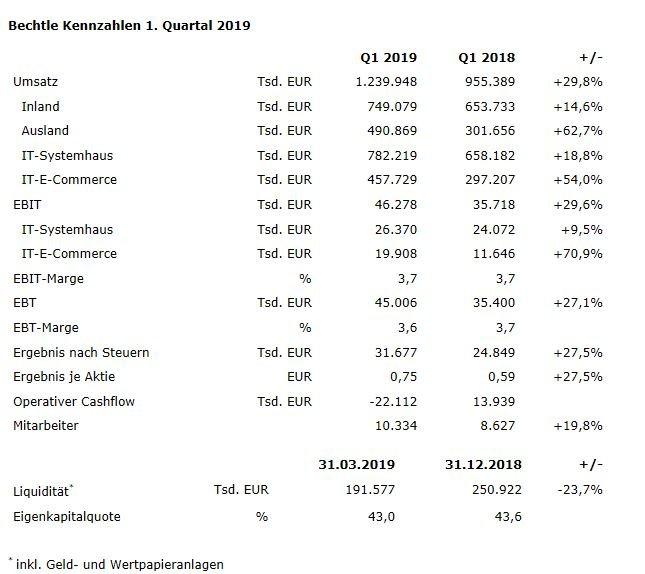 Bechtle Kennzahlen 1. Quartal 2019

| | | Q1 2019 | Q1 2018 | +/- |
|---|---|---|---|---|
| Umsatz | Tsd. EUR | 1.239.948 | 955.389 | +29,8% |
| Inland | Tsd. EUR | 749.079 | 653.733 | +14,6% |
| Ausland | Tsd. EUR | 490.869 | 301.656 | +62,7% |
| IT-Systemhaus | Tsd. EUR | 782.219 | 658.182 | +18,8% |
| IT-E-Commerce | Tsd. EUR | 457.729 | 297.207 | +54,0% |
| EBIT | Tsd. EUR | 46.278 | 35.718 | +29,6% |
| IT-Systemhaus | Tsd. EUR | 26.370 | 24.072 | +9,5% |
| IT-E-Commerce | Tsd. EUR | 19.908 | 11.646 | +70,9% |
| EBIT-Marge | % | 3,7 | 3,7 | |
| EBT | Tsd. EUR | 45.006 | 35.400 | +27,1% |
| EBT-Marge | % | 3,6 | 3,7 | |
| Ergebnis nach Steuern | Tsd. EUR | 31.677 | 24.849 | +27,5% |
| Ergebnis je Aktie | EUR | 0,75 | 0,59 | +27,5% |
| Operativer Cashflow | Tsd. EUR | -22.112 | 13.939 | |
| Mitarbeiter | | 10.334 | 8.627 | +19,8% |

| | | 31.03.2019 | 31.12.2018 | +/- |
|---|---|---|---|---|
| Liquidität$^*$ | Tsd. EUR | 191.577 | 250.922 | -23,7% |
| Eigenkapitalquote | % | 43,0 | 43,6 | |

$^*$ inkl. Geld- und Wertpapieranlagen